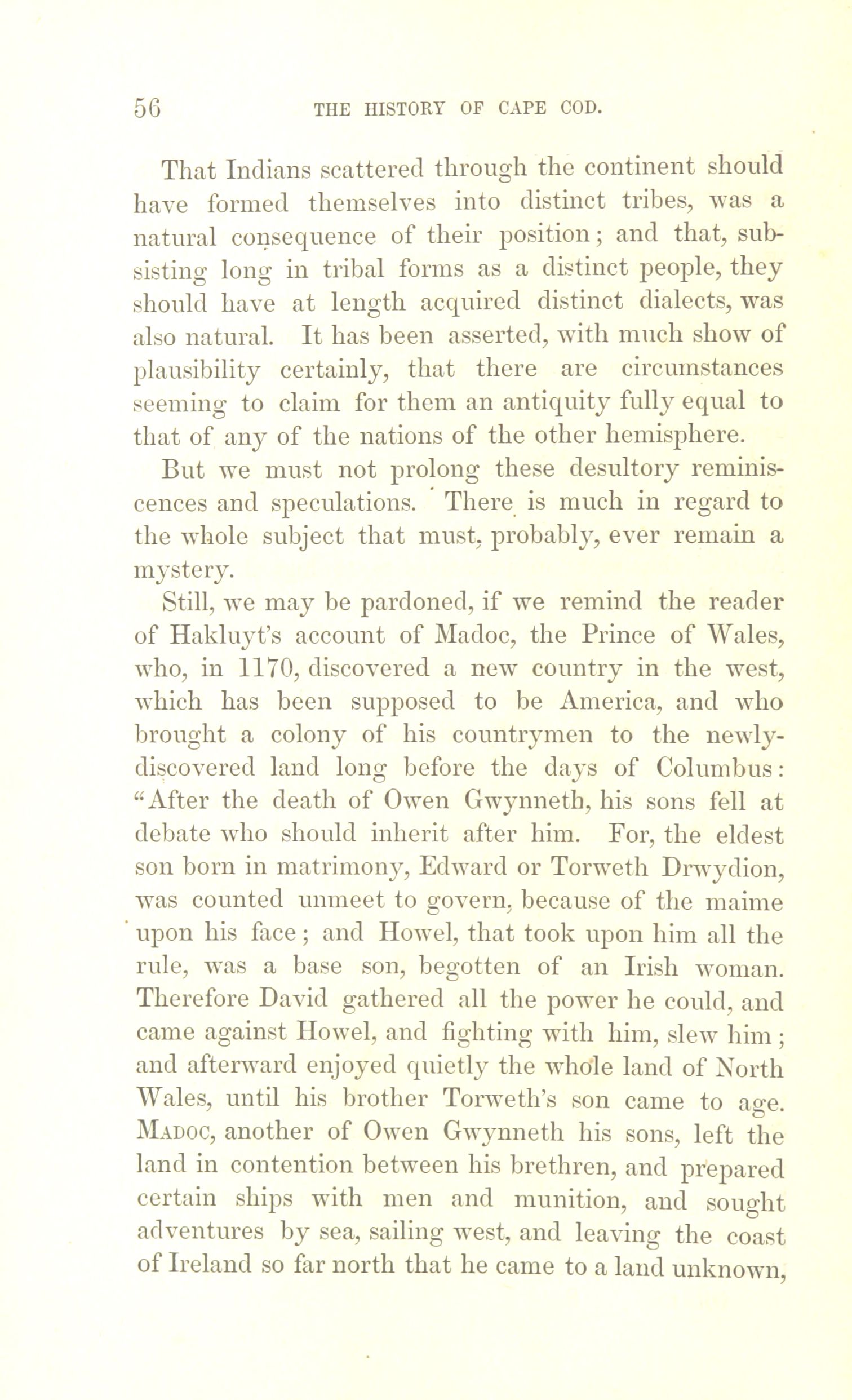 56 THE HISTORY OF CAPE COD.

That Indians scattered through the continent should have formed themselves into distinct tribes, was a natural consequence of their position; and that, subsisting long in tribal forms as a distinct people, they should have at length acquired distinct dialects, was also natural. It has been asserted, with much show of plausibility certainly, that there are circumstances seeming to claim for them an antiquity fully equal to that of any of the nations of the other hemisphere.

But we must not prolong these desultory reminiscences and speculations. There is much in regard to the whole subject that must, probably, ever remain a mystery.

Still, we may be pardoned, if we remind the reader of Hakluyt's account of Madoc, the Prince of Wales, who, in 1170, discovered a new country in the west, which has been supposed to be America, and who brought a colony of his countrymen to the newly-discovered land long before the days of Columbus: "After the death of Owen Gwynneth, his sons fell at debate who should inherit after him. For, the eldest son born in matrimony, Edward or Torweth Drwydion, was counted unmeet to govern, because of the maime upon his face; and Howel, that took upon him all the rule, was a base son, begotten of an Irish woman. Therefore David gathered all the power he could, and came against Howel, and fighting with him, slew him; and afterward enjoyed quietly the whole land of North Wales, until his brother Torweth's son came to age. Madoc, another of Owen Gwynneth his sons, left the land in contention between his brethren, and prepared certain ships with men and munition, and sought adventures by sea, sailing west, and leaving the coast of Ireland so far north that he came to a land unknown,